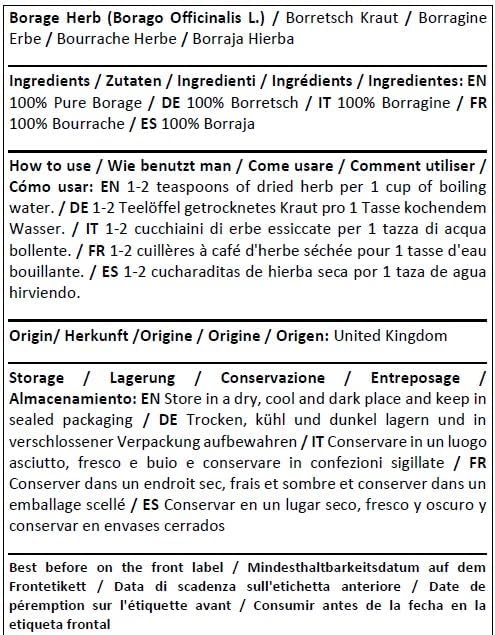 Borage Herb (Borago Officinalis L.) / Borretsch Kraut / Borragine Erbe / Bourrache Herbe / Borraja Hierba

Ingredients / Zutaten / Ingredienti / Ingrédients / Ingredientes: EN 100% Pure Borage / DE 100% Borretsch / IT 100% Borragine / FR 100% Bourrache / ES 100% Borraja

How to use / Wie benutzt man / Come usare / Comment utiliser / Cómo usar: EN 1-2 teaspoons of dried herb per 1 cup of boiling water. / DE 1-2 Teelöffel getrocknetes Kraut pro 1 Tasse kochendem Wasser. / IT 1-2 cucchiaini di erbe essiccate per 1 tazza di acqua bollente. / FR 1-2 cuillères à café d'herbe séchée pour 1 tasse d'eau bouillante. / ES 1-2 cucharaditas de hierba seca por 1 taza de agua hirviendo.

Origin/ Herkunft /Origine / Origine / Origen: United Kingdom

Storage / Lagerung / Conservazione / Entreposage / Almacenamiento: EN Store in a dry, cool and dark place and keep in sealed packaging / DE Trocken, kühl und dunkel lagern und in verschlossener Verpackung aufbewahren / IT Conservare in un luogo asciutto, fresco e buio e conservare in confezioni sigillate / FR Conserver dans un endroit sec, frais et sombre et conserver dans un emballage scellé / ES Conservar en un lugar seco, fresco y oscuro y conservar en envases cerrados

Best before on the front label / Mindesthaltbarkeitsdatum auf dem Frontetikett / Data di scadenza sull'etichetta anteriore / Date de péremption sur l'étiquette avant / Consumir antes de la fecha en la etiqueta frontal